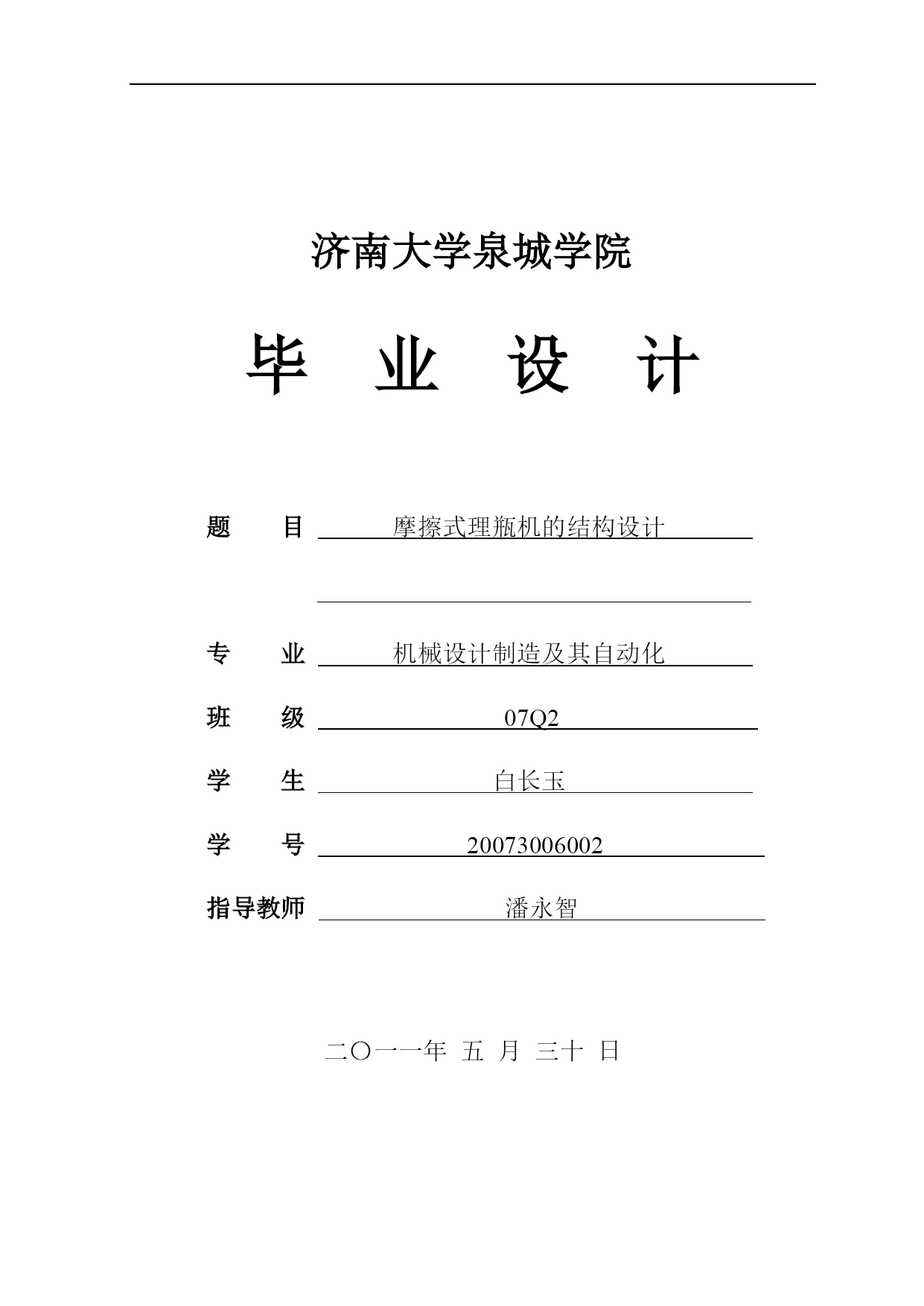 济南大学泉城学院

毕 业 设 计

题 目 摩擦式理瓶机的结构设计

专 业 机械设计制造及其自动化

班 级 07Q2

学 生 白长玉

学 号 20073006002

指导教师 潘永智

二〇一一年 五 月 三十 日